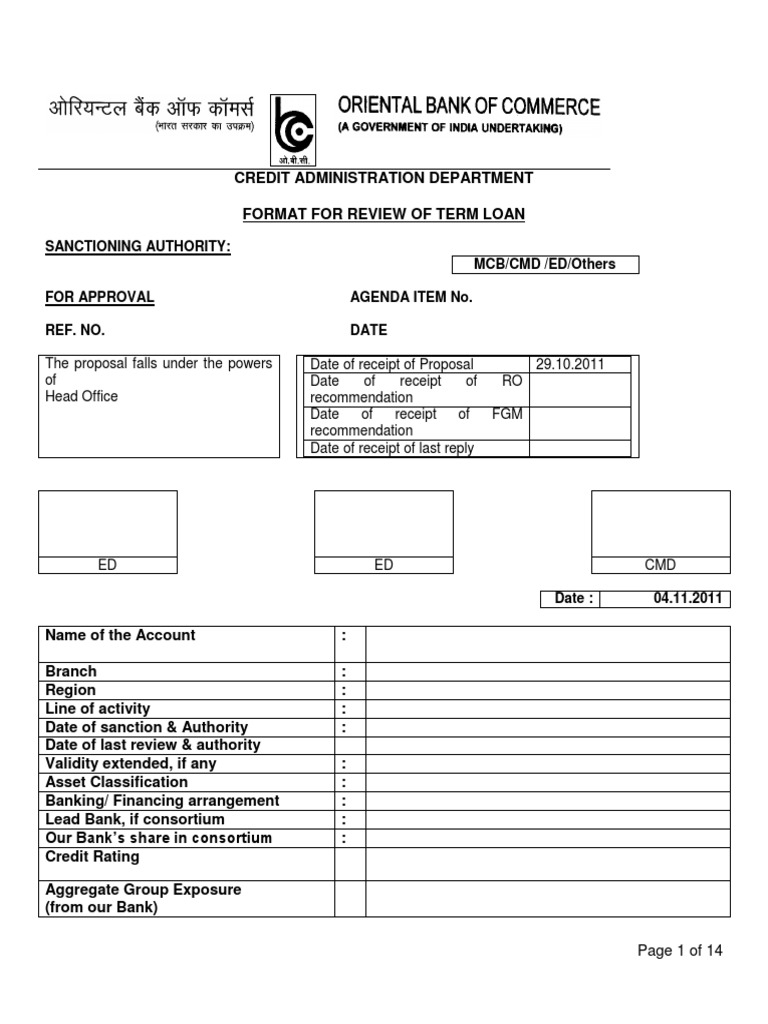 ओरियन्टल बैंक ऑफ कॉमर्स
(भारत सरकार का उपक्रम)
ओ.बी.सी.
ORIENTAL BANK OF COMMERCE
(A GOVERNMENT OF INDIA UNDERTAKING)

CREDIT ADMINISTRATION DEPARTMENT

FORMAT FOR REVIEW OF TERM LOAN

SANCTIONING AUTHORITY:

MCB/CMD /ED/Others

FOR APPROVAL

AGENDA ITEM No.

REF. NO.

DATE

The proposal falls under the powers of Head Office

| Date of receipt of Proposal | 29.10.2011 |
|---|---|
| Date of receipt of RO recommendation | |
| Date of receipt of FGM recommendation | |
| Date of receipt of last reply | |

ED

ED

CMD

| Date : | 04.11.2011 |
|---|---|

| Name of the Account | : | |
|---|---|---|
| Branch | : | |
| Region | : | |
| Line of activity | : | |
| Date of sanction & Authority | : | |
| Date of last review & authority | | |
| Validity extended, if any | : | |
| Asset Classification | : | |
| Banking/ Financing arrangement | : | |
| Lead Bank, if consortium | : | |
| Our Bank's share in consortium | : | |
| Credit Rating | | |
| Aggregate Group Exposure (from our Bank) | | |

Page 1 of 14